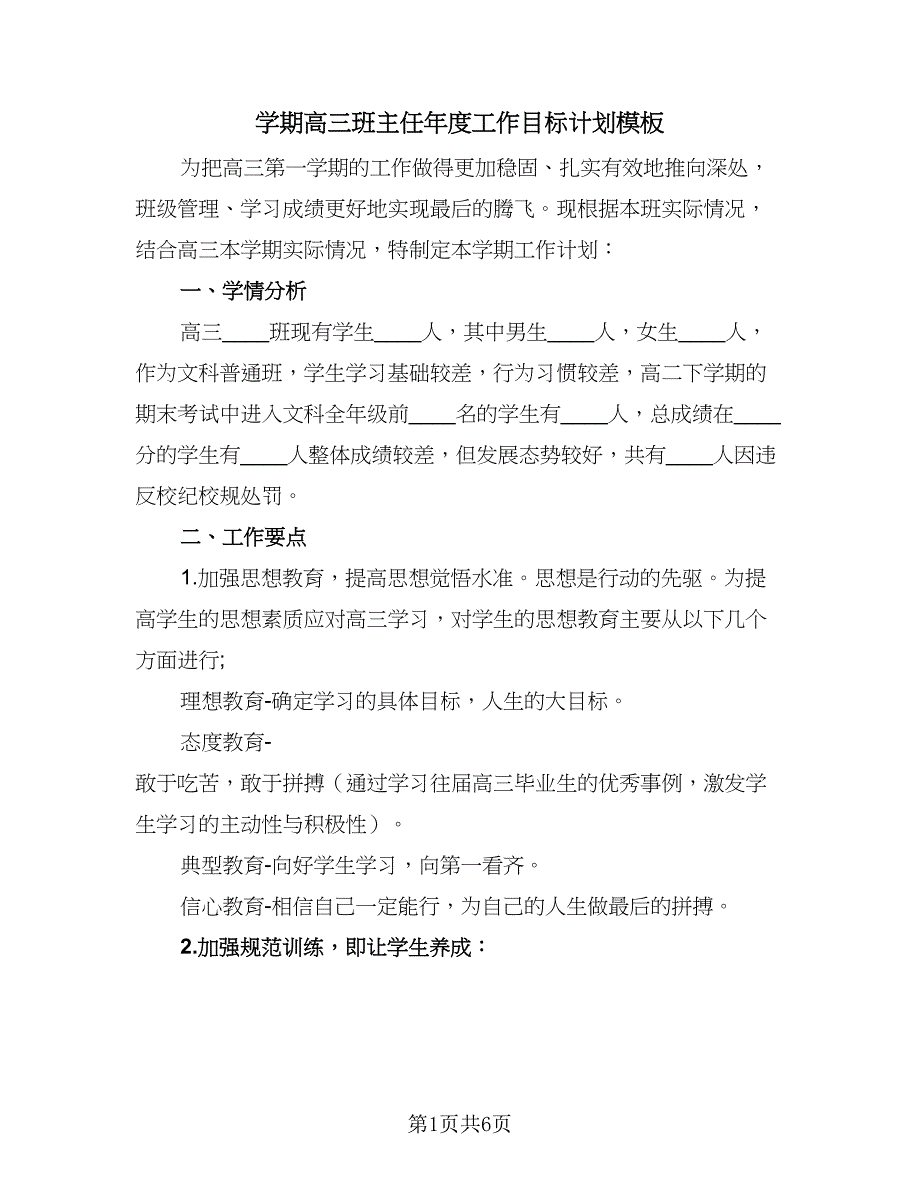 学期高三班主任年度工作目标计划模板

为把高三第一学期的工作做得更加稳固、扎实有效地推向深处，班级管理、学习成绩更好地实现最后的腾飞。现根据本班实际情况，结合高三本学期实际情况，特制定本学期工作计划：

一、学情分析

高三____班现有学生____人，其中男生____人，女生____人，作为文科普通班，学生学习基础较差，行为习惯较差，高二下学期的期末考试中进入文科全年级前____名的学生有____人，总成绩在____分的学生有____人整体成绩较差，但发展态势较好，共有____人因违反校纪校规处罚。

二、工作要点

1.加强思想教育，提高思想觉悟水准。思想是行动的先驱。为提高学生的思想素质应对高三学习，对学生的思想教育主要从以下几个方面进行;

理想教育-确定学习的具体目标，人生的大目标。

态度教育-

敢于吃苦，敢于拼搏（通过学习往届高三毕业生的优秀事例，激发学生学习的主动性与积极性）。

典型教育-向好学生学习，向第一看齐。

信心教育-相信自己一定能行，为自己的人生做最后的拼搏。

2.加强规范训练，即让学生养成：

第1页共6页